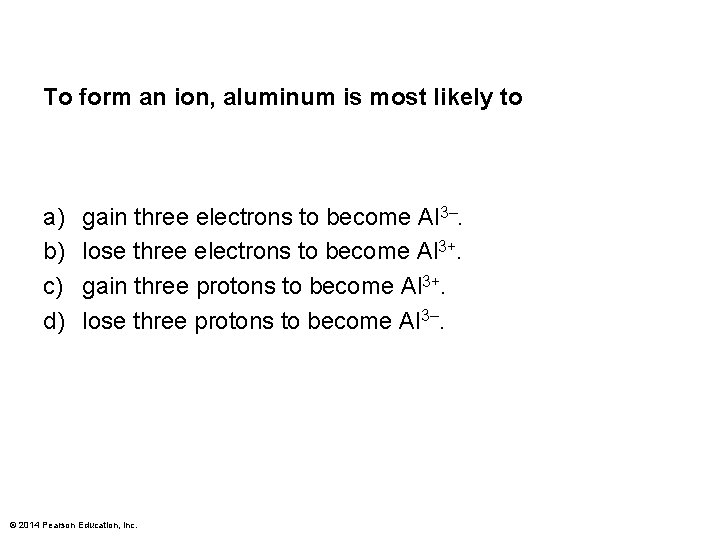 To form an ion, aluminum is most likely to

a) gain three electrons to become $Al^{3-}$.
b) lose three electrons to become $Al^{3+}$.
c) gain three protons to become $Al^{3+}$.
d) lose three protons to become $Al^{3-}$.

© 2014 Pearson Education, Inc.